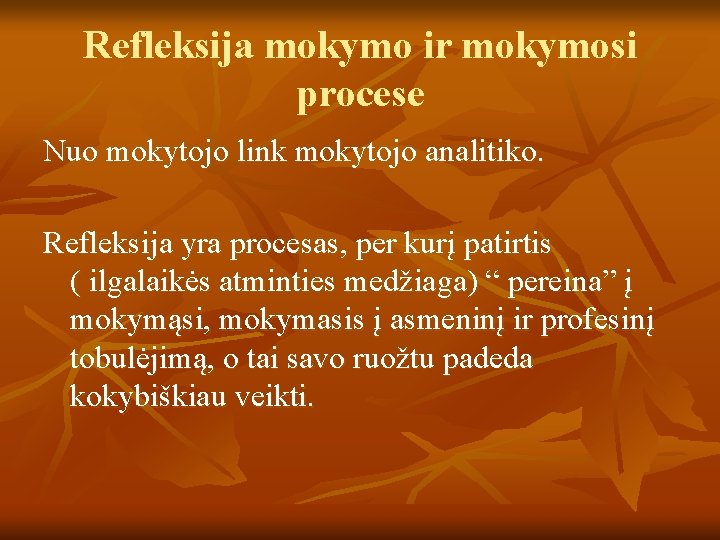 Refleksija mokymo ir mokymosi procese

Nuo mokytojo link mokytojo analitiko.

Refleksija yra procesas, per kurį patirtis ( ilgalaikės atminties medžiaga) “ pereina” į mokymąsi, mokymasis į asmeninį ir profesinį tobulėjimą, o tai savo ruožtu padeda kokybiškiau veikti.